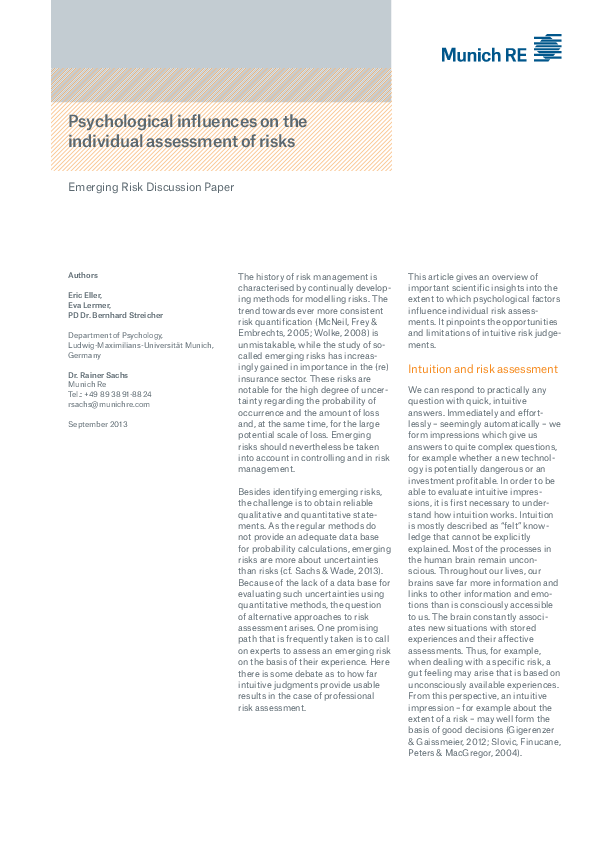 Munich RE

Psychological influences on the individual assessment of risks

Emerging Risk Discussion Paper

Authors

Eric Eller,
Eva Lermer,
PD Dr. Bernhard Streicher

Department of Psychology,
Ludwig-Maximilians-Universität Munich,
Germany

Dr. Rainer Sachs
Munich Re
Tel.: +49 89 38 91-88 24
rsachs@munichre.com

September 2013

The history of risk management is characterised by continually developing methods for modelling risks. The trend towards ever more consistent risk quantification (McNeil, Frey & Embrechts, 2005; Wolke, 2008) is unmistakable, while the study of so-called emerging risks has increasingly gained in importance in the (re) insurance sector. These risks are notable for the high degree of uncertainty regarding the probability of occurrence and the amount of loss and, at the same time, for the large potential scale of loss. Emerging risks should nevertheless be taken into account in controlling and in risk management.

Besides identifying emerging risks, the challenge is to obtain reliable qualitative and quantitative statements. As the regular methods do not provide an adequate data base for probability calculations, emerging risks are more about uncertainties than risks (cf. Sachs & Wade, 2013). Because of the lack of a data base for evaluating such uncertainties using quantitative methods, the question of alternative approaches to risk assessment arises. One promising path that is frequently taken is to call on experts to assess an emerging risk on the basis of their experience. Here there is some debate as to how far intuitive judgments provide usable results in the case of professional risk assessment.

This article gives an overview of important scientific insights into the extent to which psychological factors influence individual risk assessments. It pinpoints the opportunities and limitations of intuitive risk judgements.

Intuition and risk assessment

We can respond to practically any question with quick, intuitive answers. Immediately and effortlessly – seemingly automatically – we form impressions which give us answers to quite complex questions, for example whether a new technology is potentially dangerous or an investment profitable. In order to be able to evaluate intuitive impressions, it is first necessary to understand how intuition works. Intuition is mostly described as "felt" knowledge that cannot be explicitly explained. Most of the processes in the human brain remain unconscious. Throughout our lives, our brains save far more information and links to other information and emotions than is consciously accessible to us. The brain constantly associates new situations with stored experiences and their affective assessments. Thus, for example, when dealing with a specific risk, a gut feeling may arise that is based on unconsciously available experiences. From this perspective, an intuitive impression – for example about the extent of a risk – may well form the basis of good decisions (Gigerenzer & Gaissmeier, 2012; Slovic, Finucane, Peters & MacGregor, 2004).